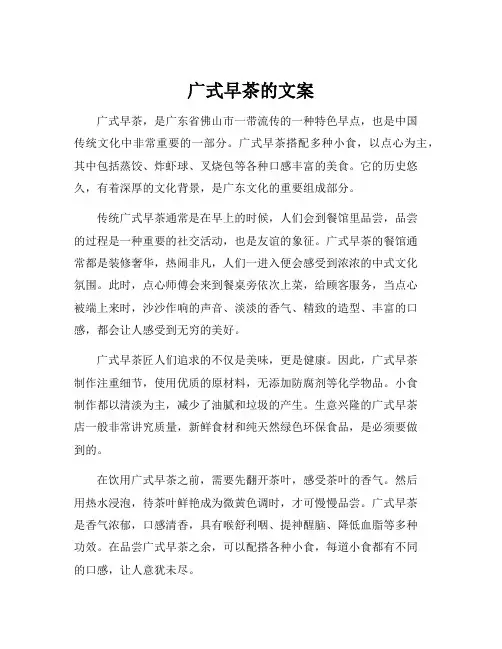 广式早茶的文案

广式早茶，是广东省佛山市一带流传的一种特色早点，也是中国传统文化中非常重要的一部分。广式早茶搭配多种小食，以点心为主，其中包括蒸饺、炸虾球、叉烧包等各种口感丰富的美食。它的历史悠久，有着深厚的文化背景，是广东文化的重要组成部分。

传统广式早茶通常是在早上的时候，人们会到餐馆里品尝，品尝的过程是一种重要的社交活动，也是友谊的象征。广式早茶的餐馆通常都是装修奢华，热闹非凡，人们一进入便会感受到浓浓的中式文化氛围。此时，点心师傅会来到餐桌旁依次上菜，给顾客服务，当点心被端上来时，沙沙作响的声音、淡淡的香气、精致的造型、丰富的口感，都会让人感受到无穷的美好。

广式早茶匠人们追求的不仅是美味，更是健康。因此，广式早茶制作注重细节，使用优质的原材料，无添加防腐剂等化学物品。小食制作都以清淡为主，减少了油腻和垃圾的产生。生意兴隆的广式早茶店一般非常讲究质量，新鲜食材和纯天然绿色环保食品，是必须要做到的。

在饮用广式早茶之前，需要先翻开茶叶，感受茶叶的香气。然后用热水浸泡，待茶叶鲜艳成为微黄色调时，才可慢慢品尝。广式早茶是香气浓郁，口感清香，具有喉舒利咽、提神醒脑、降低血脂等多种功效。在品尝广式早茶之余，可以配搭各种小食，每道小食都有不同的口感，让人意犹未尽。